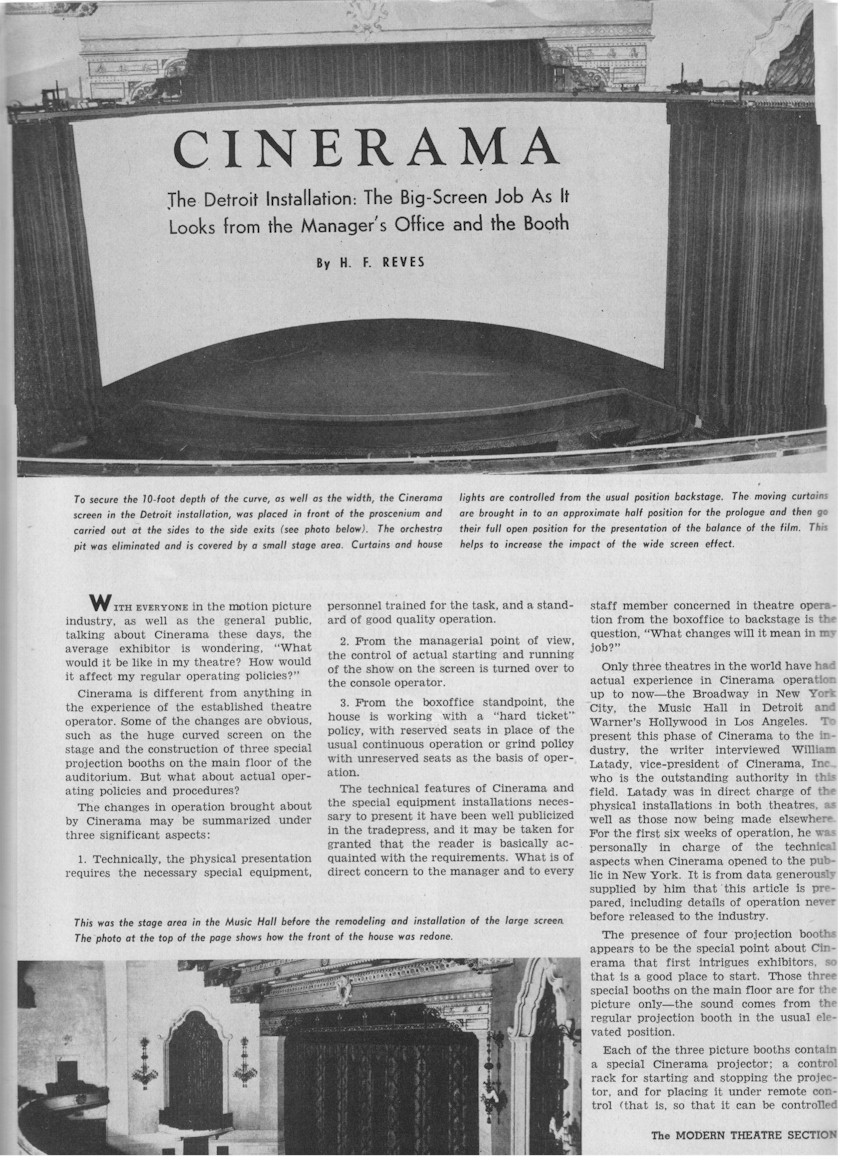 CINERAMA

The Detroit Installation: The Big-Screen Job As It Looks from the Manager's Office and the Booth

By H. F. REVES

To secure the 10-foot depth of the curve, as well as the width, the Cinerama screen in the Detroit installation, was placed in front of the proscenium and carried out at the sides to the side exits (see photo below). The orchestra pit was eliminated and is covered by a small stage area. Curtains and house lights are controlled from the usual position backstage. The moving curtains are brought in to an approximate half position for the prologue and then go their full open position for the presentation of the balance of the film. This helps to increase the impact of the wide screen effect.

WITH EVERYONE in the motion picture industry, as well as the general public, talking about Cinerama these days, the average exhibitor is wondering, "What would it be like in my theatre? How would it affect my regular operating policies?"

Cinerama is different from anything in the experience of the established theatre operator. Some of the changes are obvious, such as the huge curved screen on the stage and the construction of three special projection booths on the main floor of the auditorium. But what about actual operating policies and procedures?

The changes in operation brought about by Cinerama may be summarized under three significant aspects:

1. Technically, the physical presentation requires the necessary special equipment, personnel trained for the task, and a standard of good quality operation.

2. From the managerial point of view, the control of actual starting and running of the show on the screen is turned over to the console operator.

3. From the boxoffice standpoint, the house is working with a "hard ticket" policy, with reserved seats in place of the usual continuous operation or grind policy with unreserved seats as the basis of operation.

The technical features of Cinerama and the special equipment installations necessary to present it have been well publicized in the tradepress, and it may be taken for granted that the reader is basically acquainted with the requirements. What is of direct concern to the manager and to every staff member concerned in theatre operation from the boxoffice to backstage is the question, "What changes will it mean in my job?"

Only three theatres in the world have had actual experience in Cinerama operation up to now—the Broadway in New York City, the Music Hall in Detroit and Warner's Hollywood in Los Angeles. To present this phase of Cinerama to the industry, the writer interviewed William Latady, vice-president of Cinerama, Inc., who is the outstanding authority in this field. Latady was in direct charge of the physical installations in both theatres, as well as those now being made elsewhere. For the first six weeks of operation, he was personally in charge of the technical aspects when Cinerama opened to the public in New York. It is from data generously supplied by him that this article is prepared, including details of operation never before released to the industry.

The presence of four projection booths appears to be the special point about Cinerama that first intrigues exhibitors, so that is a good place to start. Those three special booths on the main floor are for the picture only—the sound comes from the regular projection booth in the usual elevated position.

Each of the three picture booths contain a special Cinerama projector; a control rack for starting and stopping the projector, and for placing it under remote control (that is, so that it can be controlled

This was the stage area in the Music Hall before the remodeling and installation of the large screen. The photo at the top of the page shows how the front of the house was redone.

The MODERN THEATRE SECTION